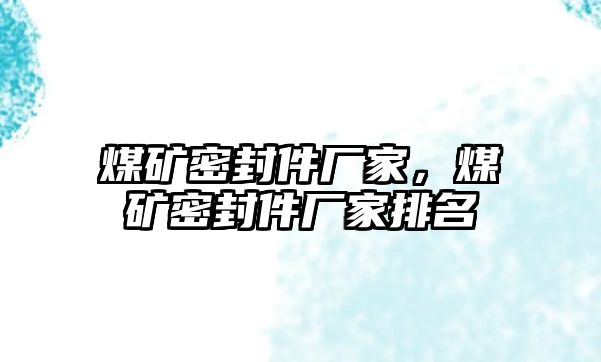 煤矿密封件厂家，煤矿密封件厂家排名